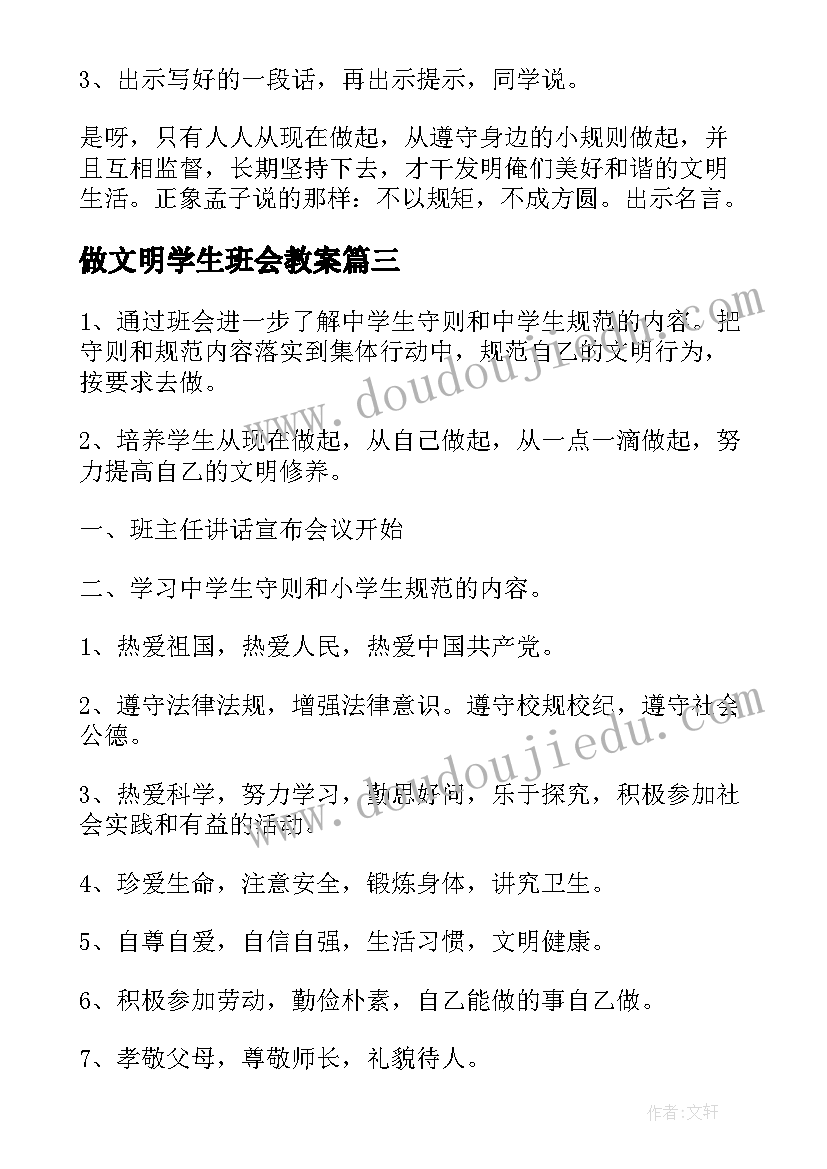 3、出示写好的一段话，再出示提示，同学说。

是呀，只有人人从现在做起，从遵守身边的小规则做起，并且互相监督，长期坚持下去，才干发明俺们美好和谐的文明生活。正象孟子说的那样：不以规矩，不成方圆。出示名言。

做文明学生班会教案篇三

1、通过班会进一步了解中学生守则和中学生规范的内容。把守则和规范内容落实到集体行动中，规范自乙的文明行为，按要求去做。

2、培养学生从现在做起，从自己做起，从一点一滴做起，努力提高自乙的文明修养。

一、班主任讲话宣布会议开始

二、学习中学生守则和小学生规范的内容。

1、热爱祖国，热爱人民，热爱中国共产党。

2、遵守法律法规，增强法律意识。遵守校规校纪，遵守社会公德。

3、热爱科学，努力学习，勤思好问，乐于探究，积极参加社会实践和有益的活动。

4、珍爱生命，注意安全，锻炼身体，讲究卫生。

5、自尊自爱，自信自强，生活习惯，文明健康。

6、积极参加劳动，勤俭朴素，自乙能做的事自乙做。

7、孝敬父母，尊敬师长，礼貌待人。

www.doudoujiedu.com

www.doudoujiedu.com

作者：文轩